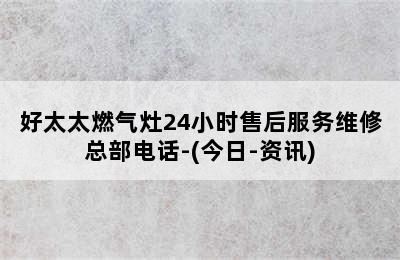 好太太燃气灶24小时售后服务维修总部电话-(今日-资讯)